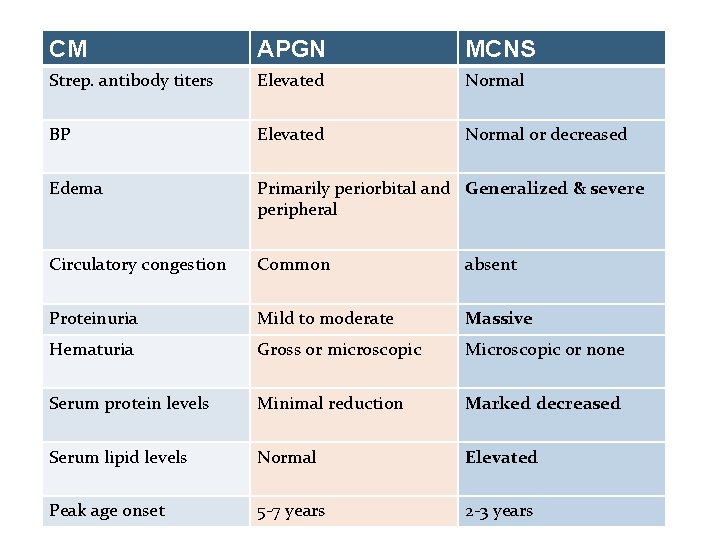 | CM | APGN | MCNS |
|---|---|---|
| Strep. antibody titers | Elevated | Normal |
| BP | Elevated | Normal or decreased |
| Edema | Primarily periorbital and peripheral | Generalized & severe |
| Circulatory congestion | Common | absent |
| Proteinuria | Mild to moderate | Massive |
| Hematuria | Gross or microscopic | Microscopic or none |
| Serum protein levels | Minimal reduction | Marked decreased |
| Serum lipid levels | Normal | Elevated |
| Peak age onset | 5-7 years | 2-3 years |